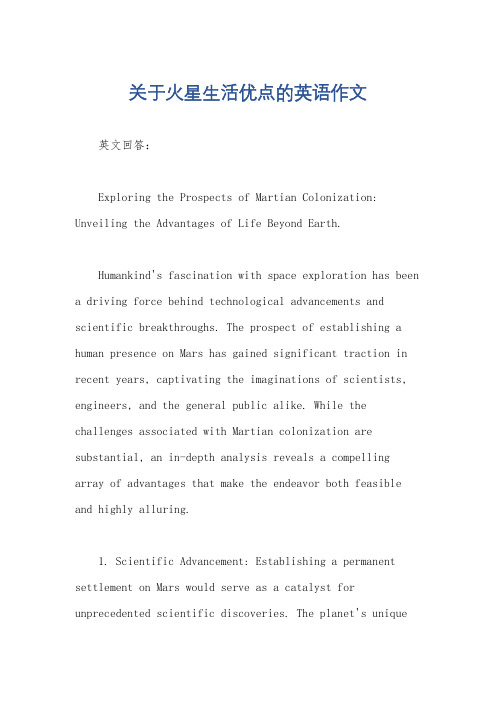 关于火星生活优点的英语作文

英文回答：

Exploring the Prospects of Martian Colonization: Unveiling the Advantages of Life Beyond Earth.

Humankind's fascination with space exploration has been a driving force behind technological advancements and scientific breakthroughs. The prospect of establishing a human presence on Mars has gained significant traction in recent years, captivating the imaginations of scientists, engineers, and the general public alike. While the challenges associated with Martian colonization are substantial, an in-depth analysis reveals a compelling array of advantages that make the endeavor both feasible and highly alluring.

1. Scientific Advancement: Establishing a permanent settlement on Mars would serve as a catalyst for unprecedented scientific discoveries. The planet's unique